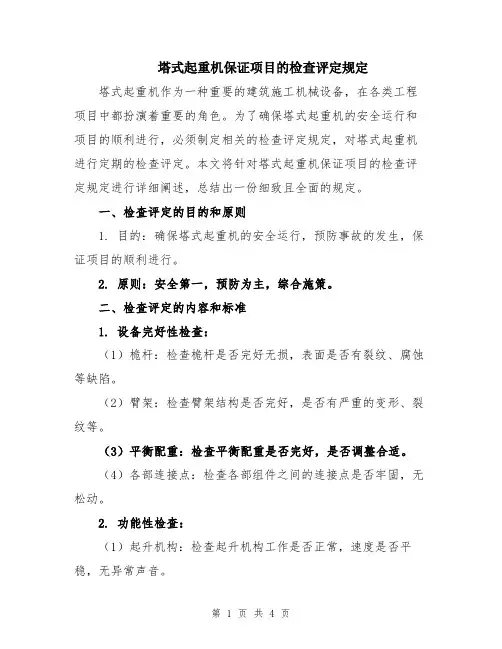 塔式起重机保证项目的检查评定规定

塔式起重机作为一种重要的建筑施工机械设备，在各类工程项目中都扮演着重要的角色。为了确保塔式起重机的安全运行和项目的顺利进行，必须制定相关的检查评定规定，对塔式起重机进行定期的检查评定。本文将针对塔式起重机保证项目的检查评定规定进行详细阐述，总结出一份细致且全面的规定。

一、检查评定的目的和原则

1. 目的：确保塔式起重机的安全运行，预防事故的发生，保证项目的顺利进行。

2. 原则：安全第一，预防为主，综合施策。

二、检查评定的内容和标准

1. 设备完好性检查：

（1）桅杆：检查桅杆是否完好无损，表面是否有裂纹、腐蚀等缺陷。

（2）臂架：检查臂架结构是否完好，是否有严重的变形、裂纹等。

（3）平衡配重：检查平衡配重是否完好，是否调整合适。

（4）各部连接点：检查各部组件之间的连接点是否牢固，无松动。

2. 功能性检查：

（1）起升机构：检查起升机构工作是否正常，速度是否平稳，无异常声音。

第 1 页 共 4 页